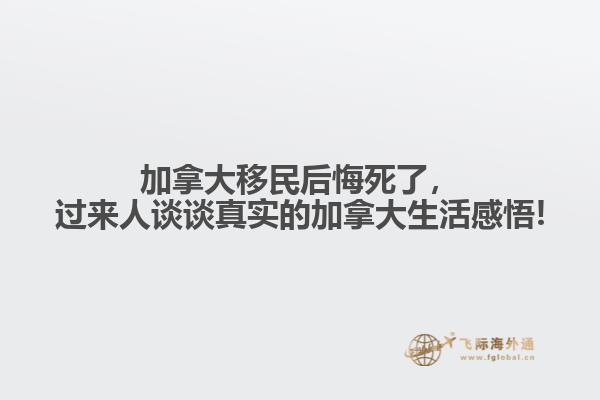 加拿大移民后悔死了，
过来人谈谈真实的加拿大生活感悟!

飞际海外通
www.fglobal.cn